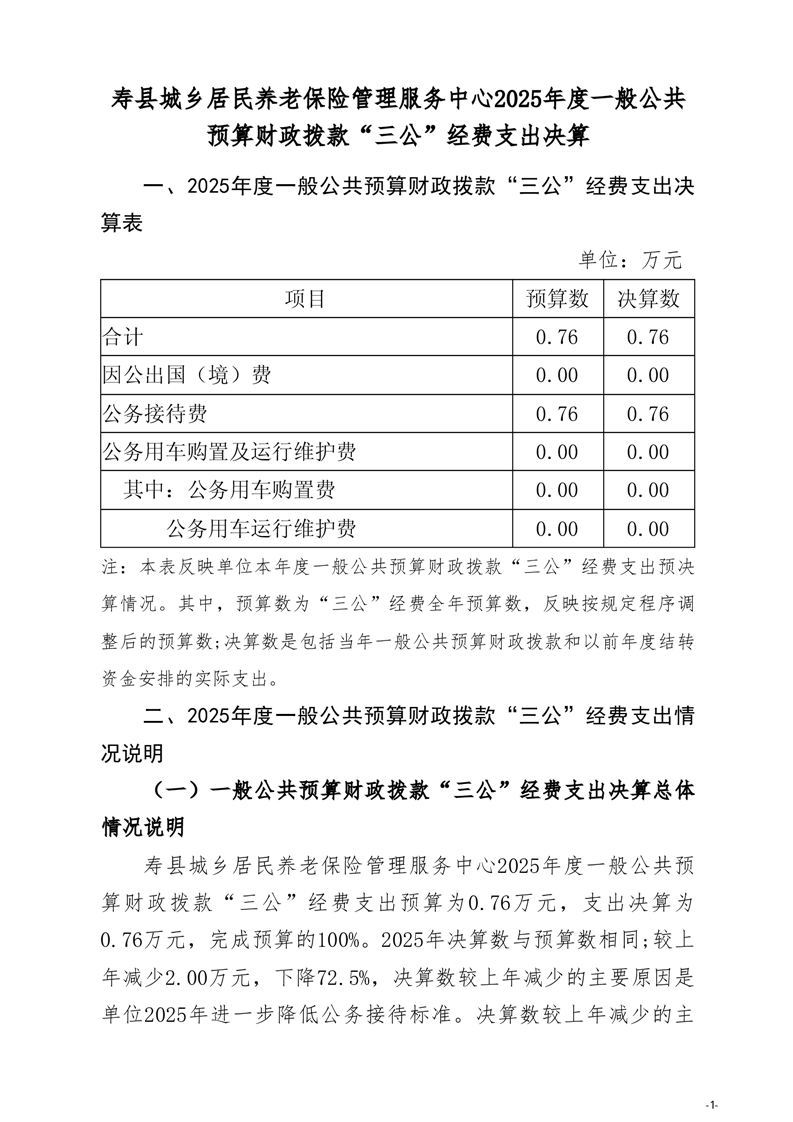 寿县城乡居民养老保险管理服务中心2025年度一般公共预算财政拨款“三公”经费支出决算

一、2025年度一般公共预算财政拨款“三公”经费支出决算表

单位：万元

| 项目 | 预算数 | 决算数 |
|---|---|---|
| 合计 | 0.76 | 0.76 |
| 因公出国（境）费 | 0.00 | 0.00 |
| 公务接待费 | 0.76 | 0.76 |
| 公务用车购置及运行维护费 | 0.00 | 0.00 |
| 其中：公务用车购置费 | 0.00 | 0.00 |
| 公务用车运行维护费 | 0.00 | 0.00 |

注：本表反映单位本年度一般公共预算财政拨款“三公”经费支出预决算情况。其中，预算数为“三公”经费全年预算数，反映按规定程序调整后的预算数;决算数是包括当年一般公共预算财政拨款和以前年度结转资金安排的实际支出。

二、2025年度一般公共预算财政拨款“三公”经费支出情况说明

（一）一般公共预算财政拨款“三公”经费支出决算总体情况说明

寿县城乡居民养老保险管理服务中心2025年度一般公共预算财政拨款“三公”经费支出预算为0.76万元，支出决算为0.76万元，完成预算的100%。2025年决算数与预算数相同;较上年减少2.00万元，下降72.5%，决算数较上年减少的主要原因是单位2025年进一步降低公务接待标准。决算数较上年减少的主

-1-